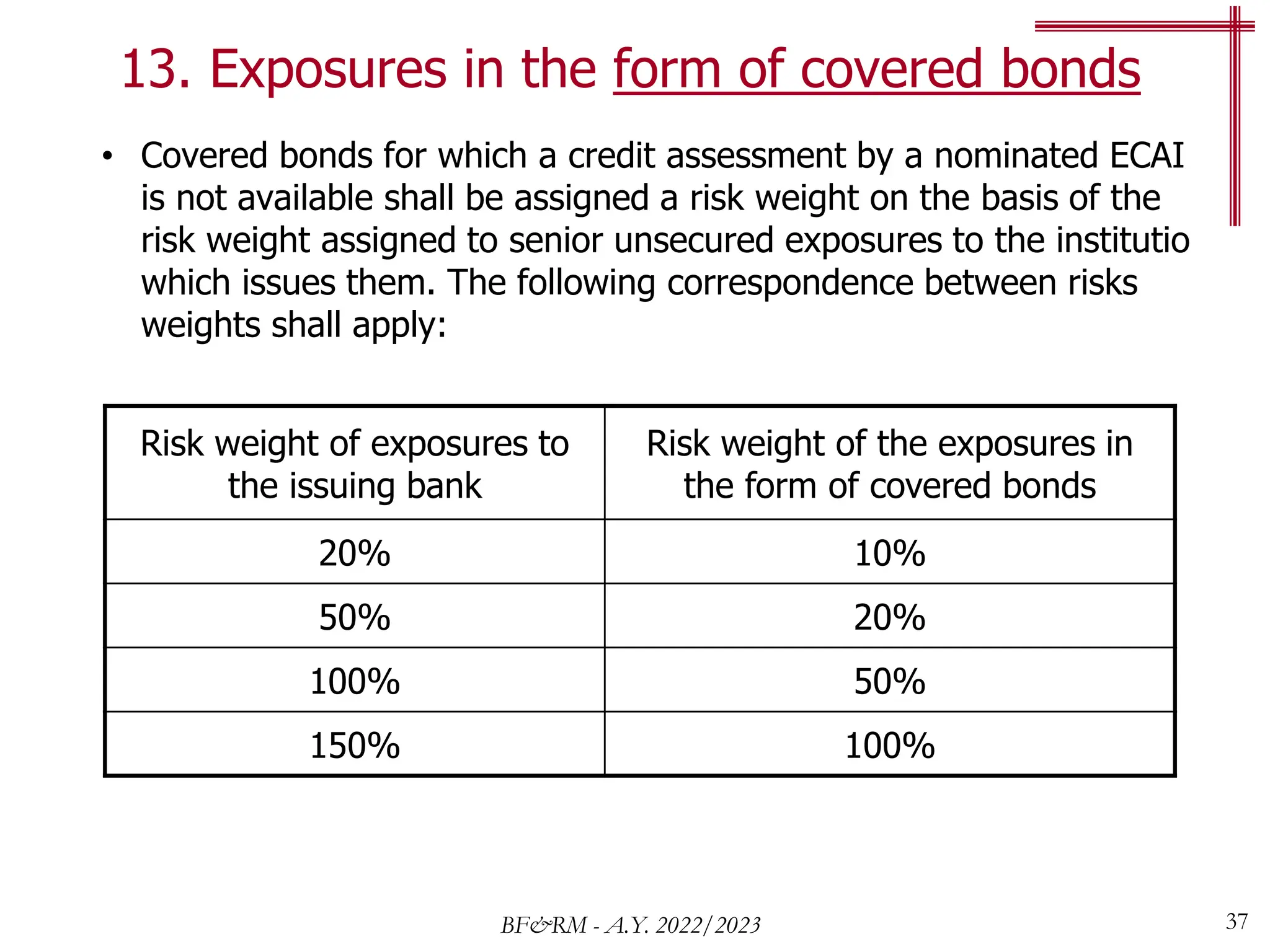 13. Exposures in the form of covered bonds

• Covered bonds for which a credit assessment by a nominated ECAI is not available shall be assigned a risk weight on the basis of the risk weight assigned to senior unsecured exposures to the institutio which issues them. The following correspondence between risks weights shall apply:

| Risk weight of exposures to the issuing bank | Risk weight of the exposures in the form of covered bonds |
|---|---|
| 20% | 10% |
| 50% | 20% |
| 100% | 50% |
| 150% | 100% |

BF&RM - A.Y. 2022/2023

37